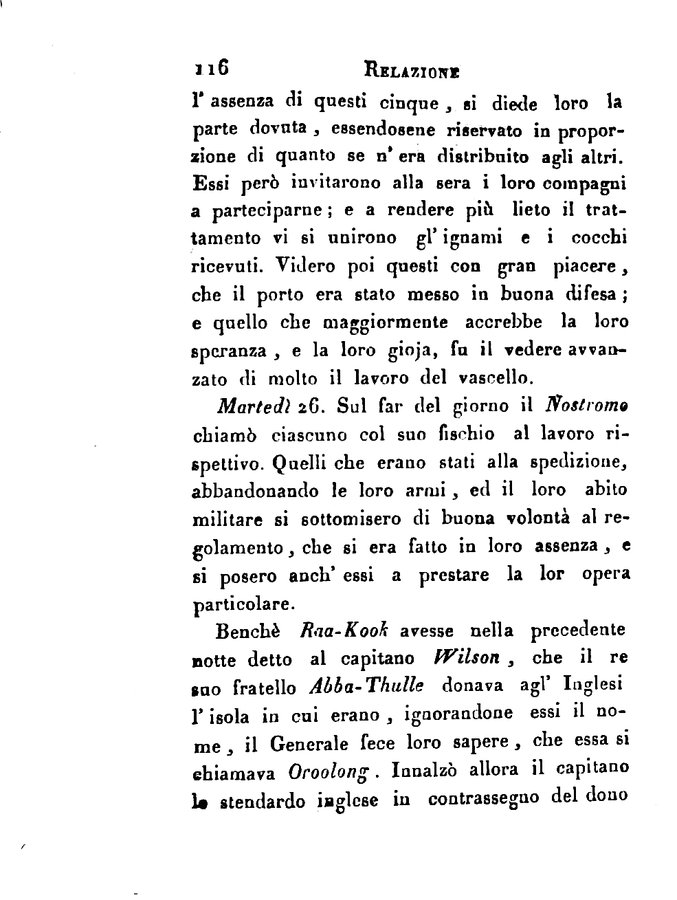 116 RELAZIONE

l' assenza di questi cinque, si diede loro la parte dovuta, essendosene riservato in proporzione di quanto se n' era distribuito agli altri. Essi però invitarono alla sera i loro compagni a parteciparne; e a rendere più lieto il trattamento vi si unirono gl' ignami e i cocchi ricevuti. Videro poi questi con gran piacere, che il porto era stato messo in buona difesa; e quello che maggiormente accrebbe la loro speranza, e la loro gioja, fu il vedere avvanzato di molto il lavoro del vascello.

Martedì 26. Sul far del giorno il Nostromo chiamò ciascuno col suo fischio al lavoro rispettivo. Quelli che erano stati alla spedizione, abbandonando le loro armi, ed il loro abito militare si sottomisero di buona volontà al regolamento, che si era fatto in loro assenza, e si posero anch' essi a prestare la lor opera particolare.

Benchè Raa-Kook avesse nella precedente notte detto al capitano Wilson, che il re suo fratello Abba-Thulle donava agl' Inglesi l' isola in cui erano, ignorandone essi il nome, il Generale fece loro sapere, che essa si chiamava Oroolong. Innalzò allora il capitano lo stendardo inglese in contrassegno del dono